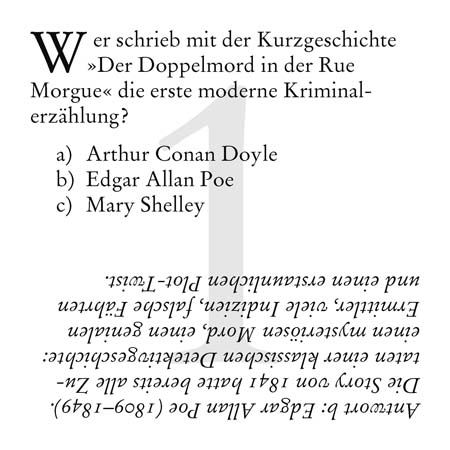 Wer schrieb mit der Kurzgeschichte »Der Doppelmord in der Rue Morgue« die erste moderne Kriminalerzählung?

a) Arthur Conan Doyle
b) Edgar Allan Poe
c) Mary Shelley

1

Antwort b: Edgar Allan Poe (1809–1849). Die Story von 1841 hatte bereits alle Zutaten einer klassischen Detektivgeschichte: einen mysteriösen Mord, einen genialen Ermittler, viele Indizien, falsche Fährten und einen erstaunlichen Plot-Twist.